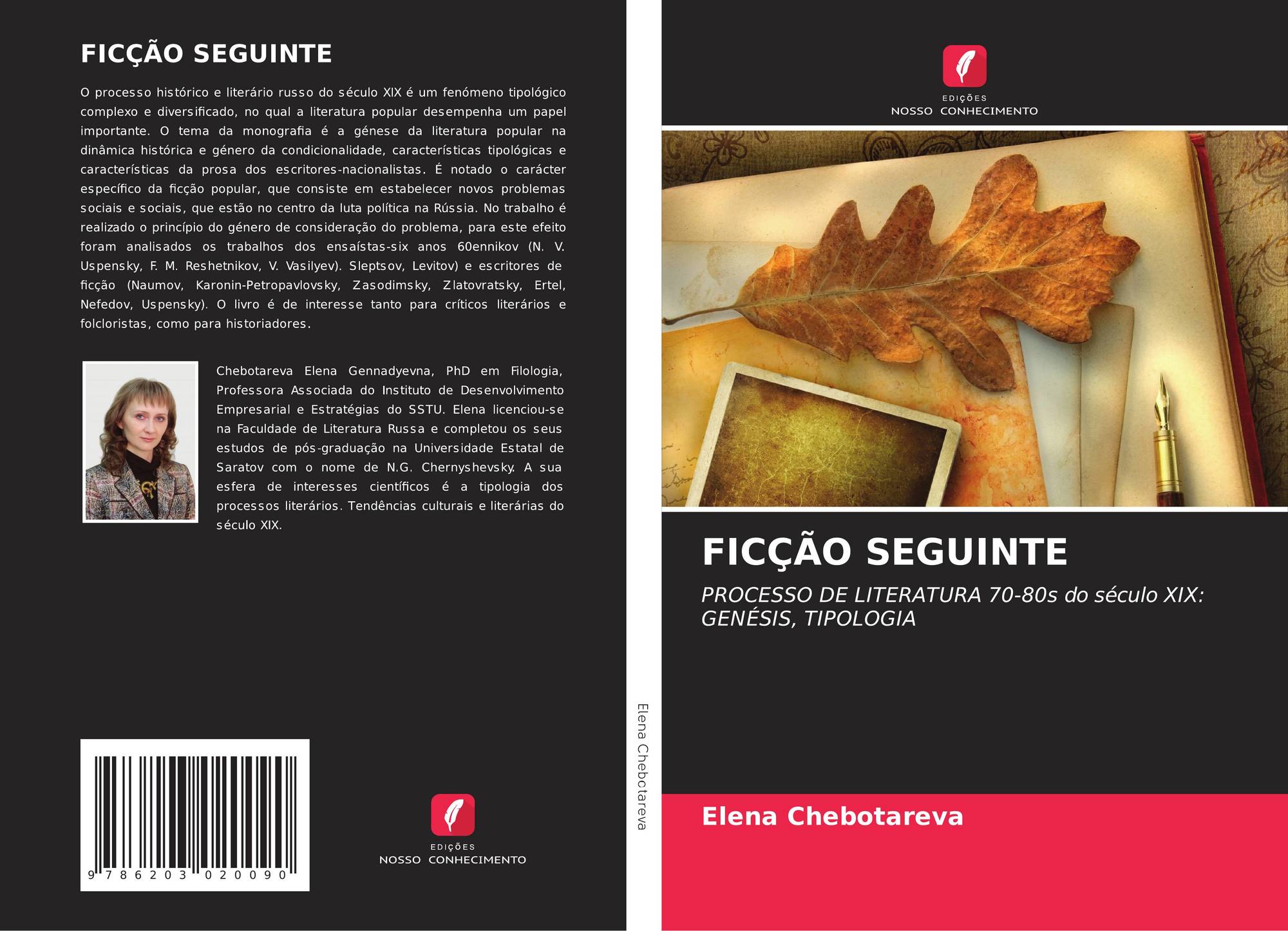 FICÇÃO SEGUINTE

O processo histórico e literário russo do século XIX é um fenómeno tipológico complexo e diversificado, no qual a literatura popular desempenha um papel importante. O tema da monografia é a génese da literatura popular na dinâmica histórica e género da condicionalidade, características tipológicas e características da prosa dos escritores-nacionalistas. É notado o carácter específico da ficção popular, que consiste em estabelecer novos problemas sociais e sociais, que estão no centro da luta política na Rússia. No trabalho é realizado o princípio do género de consideração do problema, para este efeito foram analisados os trabalhos dos ensaístas-six anos 60ennikov (N. V. Uspensky, F. M. Reshetnikov, V. Vasilyev). Sleptsov, Levitov) e escritores de ficção (Naumov, Karonin-Petropavlovsky, Zasodimsky, Zlatovratsky, Ertel, Nefedov, Uspensky). O livro é de interesse tanto para críticos literários e folcloristas, como para historiadores.

Chebotareva Elena Gennadyevna, PhD em Filologia, Professora Associada do Instituto de Desenvolvimento Empresarial e Estratégias do SSTU. Elena licenciou-se na Faculdade de Literatura Russa e completou os seus estudos de pós-graduação na Universidade Estatal de Saratov com o nome de N.G. Chernyshevsky. A sua esfera de interesses científicos é a tipologia dos processos literários. Tendências culturais e literárias do século XIX.

9 786203 020090

EDIÇÕES
NOSSO CONHECIMENTO

Elena Chebotareva

EDIÇÕES
NOSSO CONHECIMENTO

FICÇÃO SEGUINTE

PROCESSO DE LITERATURA 70-80s do século XIX: GENÉSIS, TIPOLOGIA

Elena Chebotareva